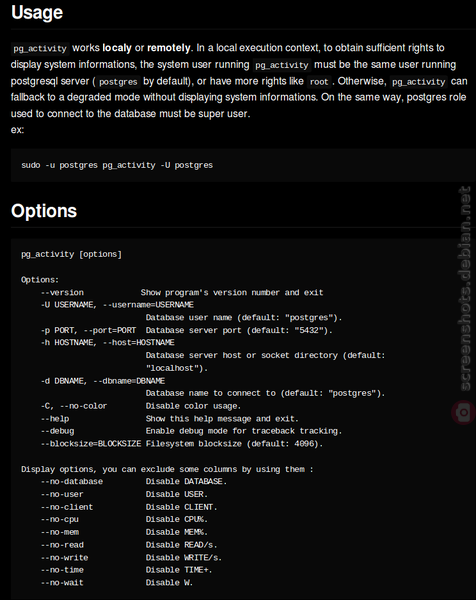 Usage

pg_activity works localy or remotely. In a local execution context, to obtain sufficient rights to display system informations, the system user running pg_activity must be the same user running postgresql server ( postgres by default), or have more rights like root . Otherwise, pg_activity can fallback to a degraded mode without displaying system informations. On the same way, postgres role used to connect to the database must be super user.
ex:

sudo -u postgres pg_activity -U postgres

Options

pg_activity [options]

Options:
    --version            Show program's version number and exit
    -U USERNAME, --username=USERNAME
                         Database user name (default: "postgres").
    -p PORT, --port=PORT  Database server port (default: "5432").
    -h HOSTNAME, --host=HOSTNAME
                         Database server host or socket directory (default:
                         "localhost").
    -d DBNAME, --dbname=DBNAME
                         Database name to connect to (default: "postgres").
    -C, --no-color       Disable color usage.
    --help               Show this help message and exit.
    --debug              Enable debug mode for traceback tracking.
    --blocksize=BLOCKSIZE Filesystem blocksize (default: 4096).

Display options, you can exclude some columns by using them :
    --no-database        Disable DATABASE.
    --no-user            Disable USER.
    --no-client          Disable CLIENT.
    --no-cpu             Disable CPU%.
    --no-mem             Disable MEM%.
    --no-read            Disable READ/s.
    --no-write           Disable WRITE/s.
    --no-time            Disable TIME+.
    --no-wait            Disable W.

screenshots.debian.net